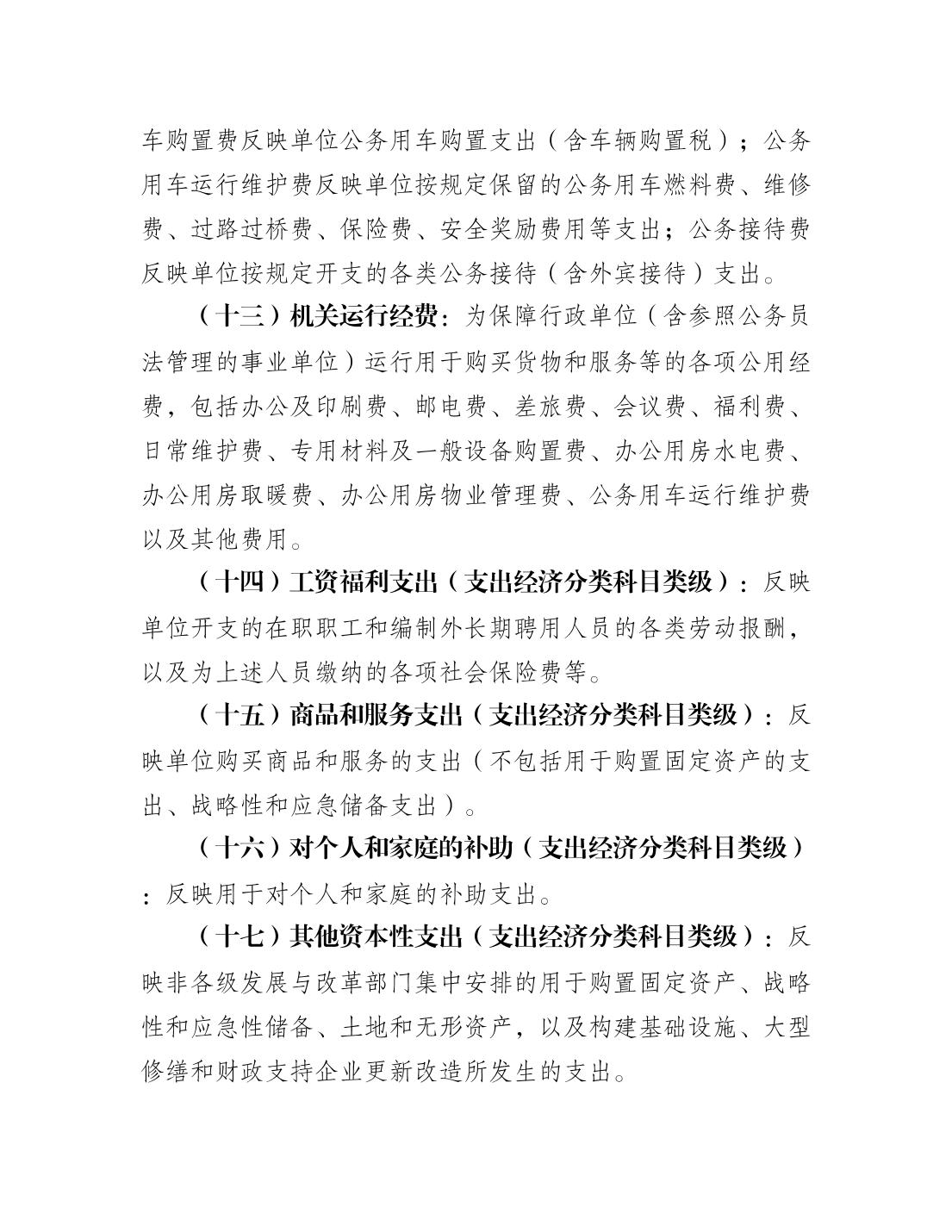 车购置费反映单位公务用车购置支出（含车辆购置税）；公务用车运行维护费反映单位按规定保留的公务用车燃料费、维修费、过路过桥费、保险费、安全奖励费用等支出；公务接待费反映单位按规定开支的各类公务接待（含外宾接待）支出。

（十三）机关运行经费：为保障行政单位（含参照公务员法管理的事业单位）运行用于购买货物和服务等的各项公用经费，包括办公及印刷费、邮电费、差旅费、会议费、福利费、日常维护费、专用材料及一般设备购置费、办公用房水电费、办公用房取暖费、办公用房物业管理费、公务用车运行维护费以及其他费用。

（十四）工资福利支出（支出经济分类科目类级）：反映单位开支的在职职工和编制外长期聘用人员的各类劳动报酬，以及为上述人员缴纳的各项社会保险费等。

（十五）商品和服务支出（支出经济分类科目类级）：反映单位购买商品和服务的支出（不包括用于购置固定资产的支出、战略性和应急储备支出）。

（十六）对个人和家庭的补助（支出经济分类科目类级）：反映用于对个人和家庭的补助支出。

（十七）其他资本性支出（支出经济分类科目类级）：反映非各级发展与改革部门集中安排的用于购置固定资产、战略性和应急性储备、土地和无形资产，以及构建基础设施、大型修缮和财政支持企业更新改造所发生的支出。